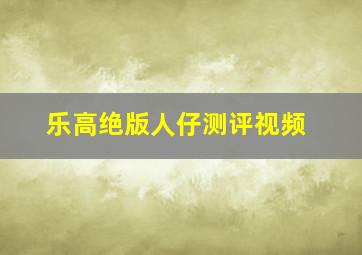 乐高绝版人仔测评视频